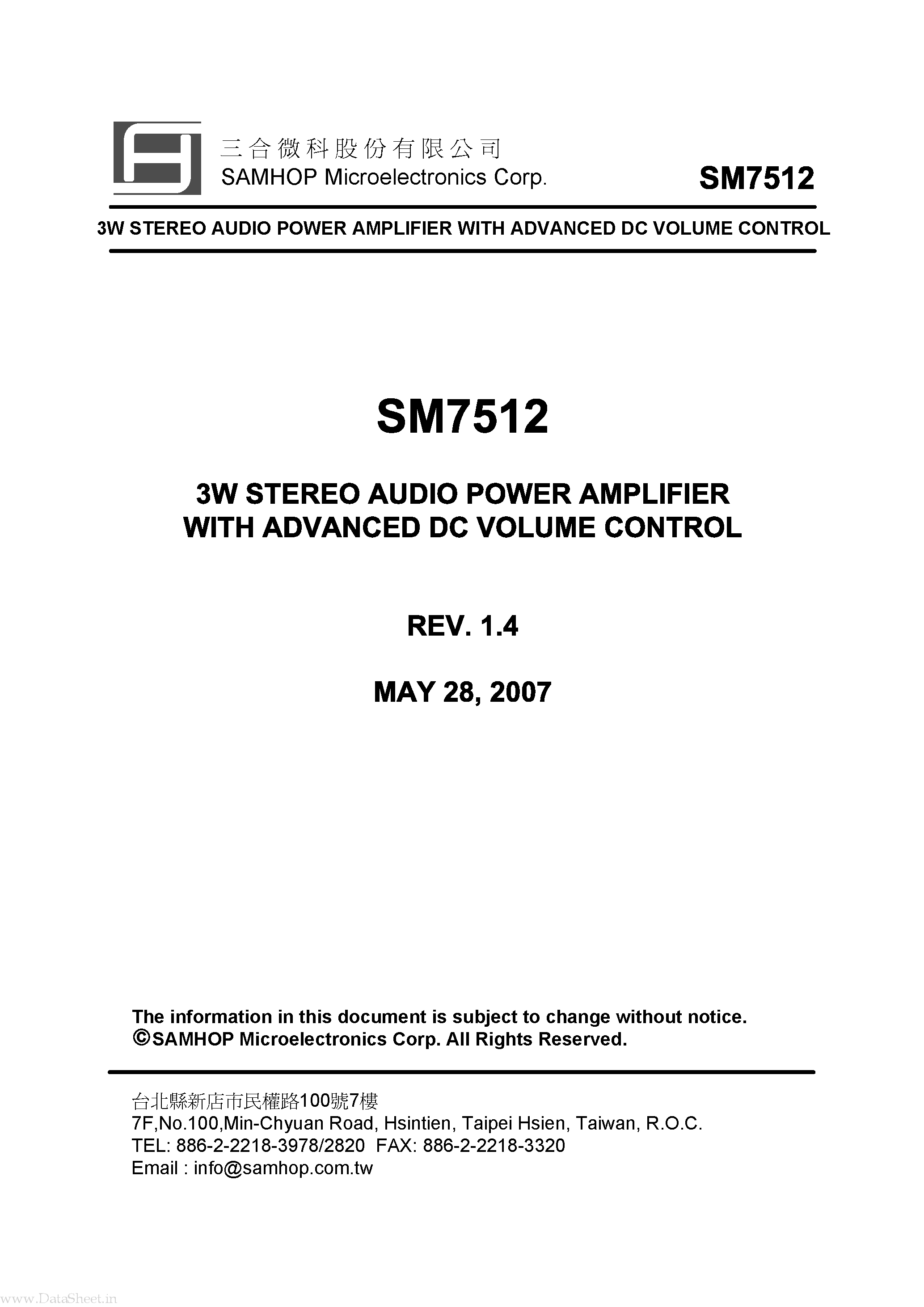 三合微科股份有限公司
SAMHOP Microelectronics Corp.

SM7512

3W STEREO AUDIO POWER AMPLIFIER WITH ADVANCED DC VOLUME CONTROL

SM7512

3W STEREO AUDIO POWER AMPLIFIER
WITH ADVANCED DC VOLUME CONTROL

REV. 1.4

MAY 28, 2007

The information in this document is subject to change without notice.
©SAMHOP Microelectronics Corp. All Rights Reserved.

台北縣新店市民權路100號7樓
7F,No.100,Min-Chyuan Road, Hsintien, Taipei Hsien, Taiwan, R.O.C.
TEL: 886-2-2218-3978/2820 FAX: 886-2-2218-3320
Email : info@samhop.com.tw

www.DataSheet.in